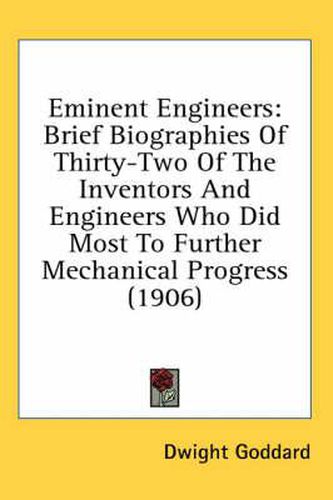 Eminent Engineers: Brief Biographies Of Thirty-Two Of The Inventors And Engineers Who Did Most To Further Mechanical Progress (1906)

Dwight Goddard